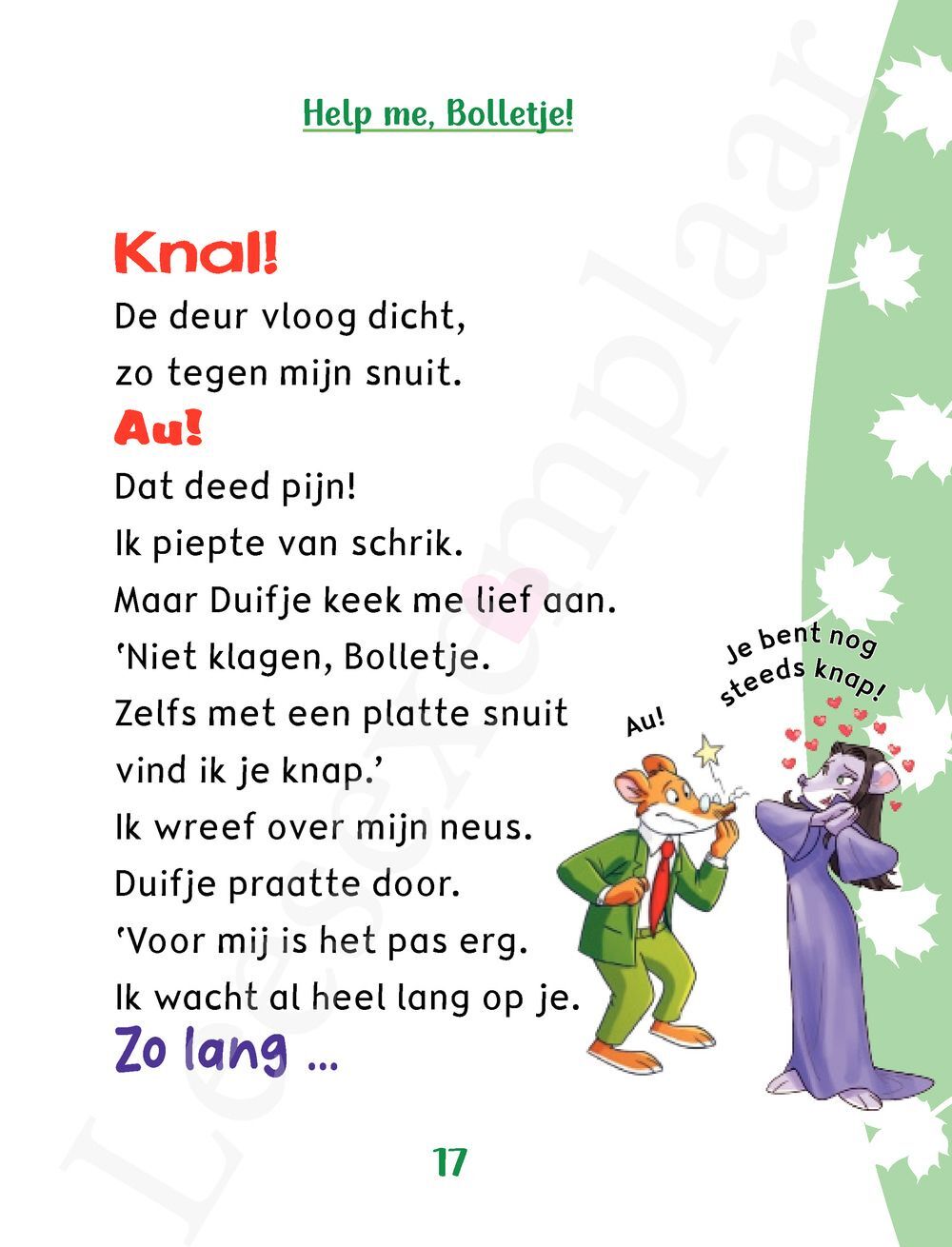 Help me, Bolletje!

Knal!
De deur vloog dicht,
zo tegen mijn snuit.
Au!
Dat deed pijn!
Ik piepte van schrik.
Maar Duifje keek me lief aan.
'Niet klagen, Bolletje.
Zelfs met een platte snuit
vind ik je knap.'
Ik wreef over mijn neus.
Duifje praatte door.
'Voor mij is het pas erg.
Ik wacht al heel lang op je.
Zo lang ...

Au!

Je bent nog steeds knap!

17

Leesexemplaar